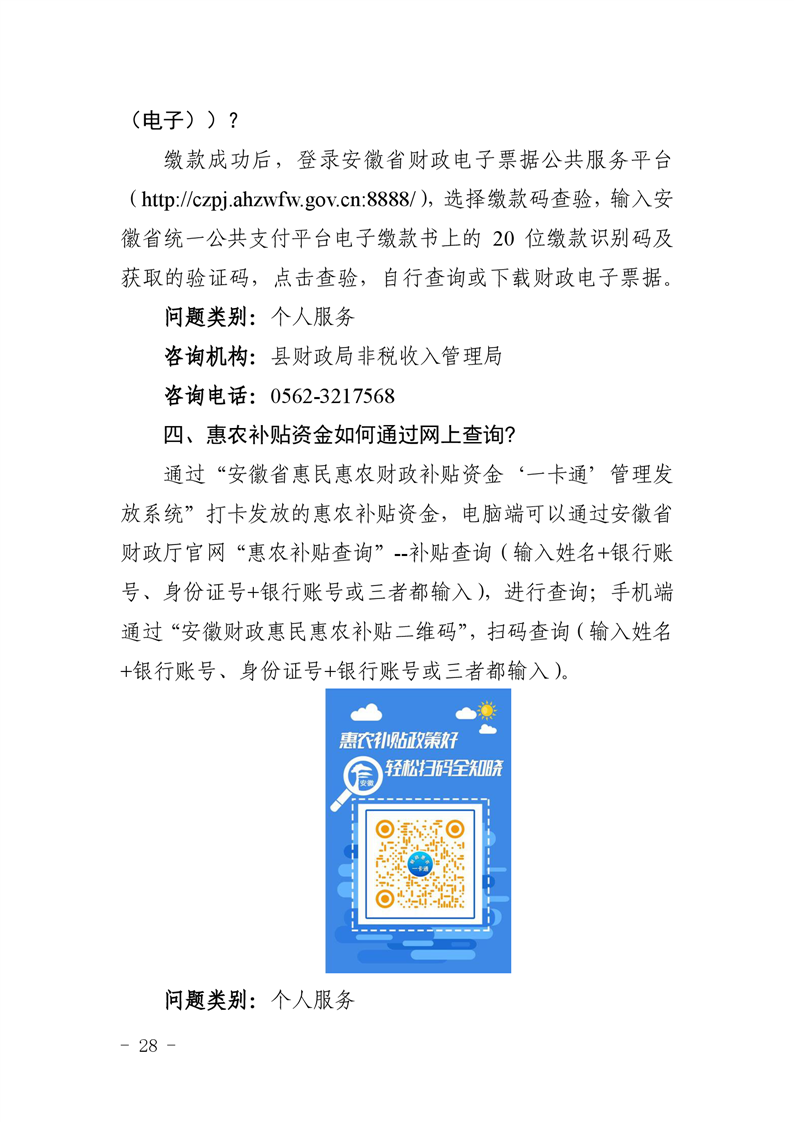 （电子））？

缴款成功后，登录安徽省财政电子票据公共服务平台（http://czpj.ahzwfw.gov.cn:8888/），选择缴款码查验，输入安徽省统一公共支付平台电子缴款书上的 20 位缴款识别码及获取的验证码，点击查验，自行查询或下载财政电子票据。

问题类别：个人服务

咨询机构：县财政局非税收入管理局

咨询电话：0562-3217568

四、惠农补贴资金如何通过网上查询？

通过“安徽省惠民惠农财政补贴资金‘一卡通’管理发放系统”打卡发放的惠农补贴资金，电脑端可以通过安徽省财政厅官网“惠农补贴查询”--补贴查询（输入姓名+银行账号、身份证号+银行账号或三者都输入），进行查询；手机端通过“安徽财政惠民惠农补贴二维码”，扫码查询（输入姓名+银行账号、身份证号+银行账号或三者都输入）。

惠农补贴政策好
轻松扫码全知晓
安徽
一卡通

问题类别：个人服务

- 28 -